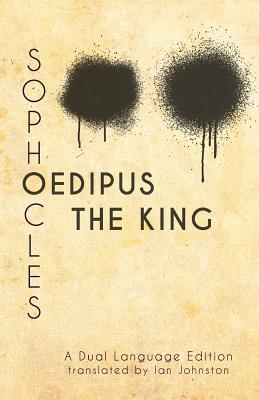 SOPHOCLES

OEDIPUS
THE KING

A Dual Language Edition
translated by Ian Johnston